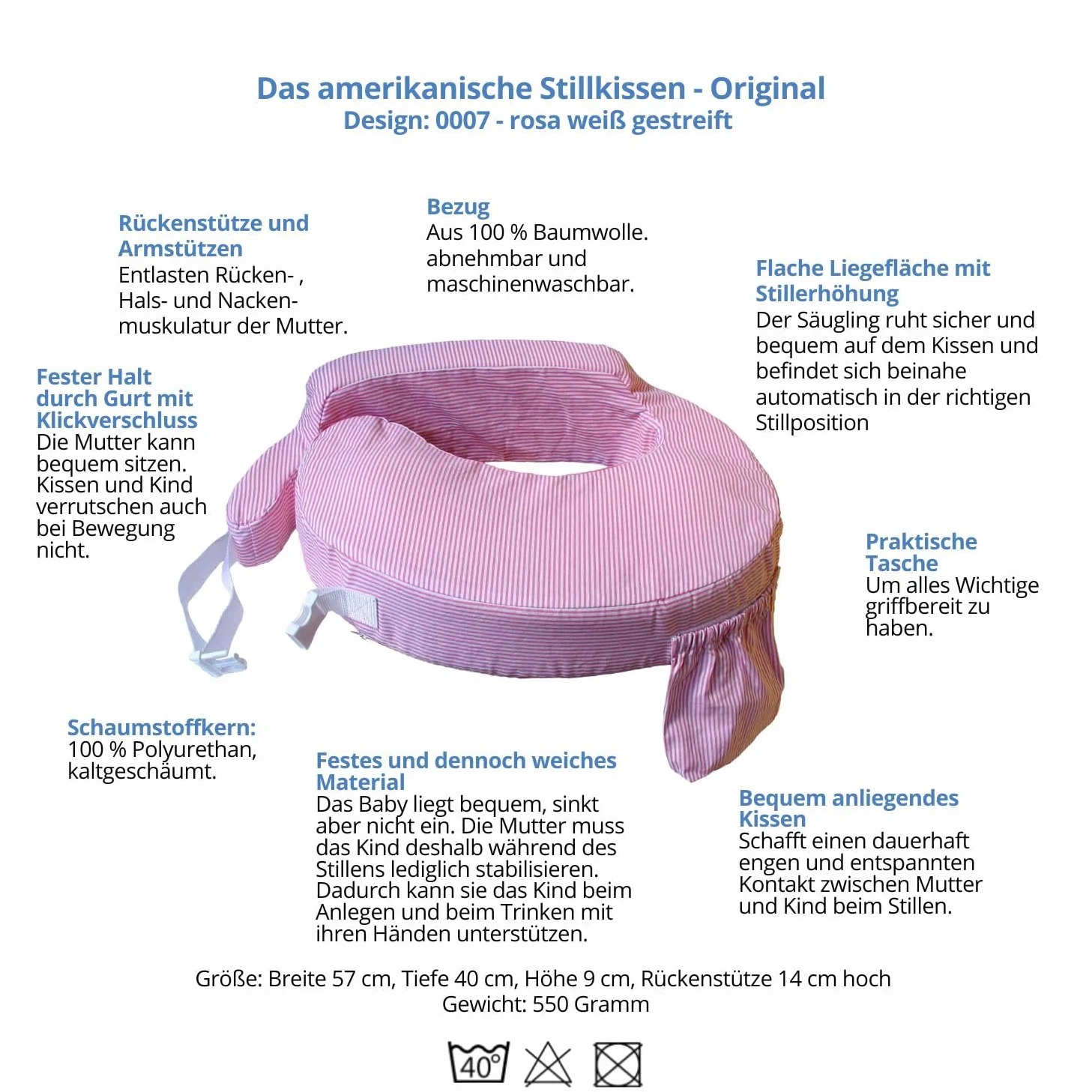 Das amerikanische Stillkissen - Original
Design: 0007 - rosa weiß gestreift

Rückenstütze und Armstützen
Entlasten Rücken- , Hals- und Nackenmuskulatur der Mutter.

Bezug
Aus 100 % Baumwolle. abnehmbar und maschinenwaschbar.

Flache Liegefläche mit Stillerhöhung
Der Säugling ruht sicher und bequem auf dem Kissen und befindet sich beinahe automatisch in der richtigen Stillposition

Fester Halt durch Gurt mit Klickverschluss
Die Mutter kann bequem sitzen. Kissen und Kind verrutschen auch bei Bewegung nicht.

Praktische Tasche
Um alles Wichtige griffbereit zu haben.

Schaumstoffkern:
100 % Polyurethan, kaltgeschäumt.

Festes und dennoch weiches Material
Das Baby liegt bequem, sinkt aber nicht ein. Die Mutter muss das Kind deshalb während des Stillens lediglich stabilisieren. Dadurch kann sie das Kind beim Anlegen und beim Trinken mit ihren Händen unterstützen.

Bequem anliegendes Kissen
Schafft einen dauerhaft engen und entspannten Kontakt zwischen Mutter und Kind beim Stillen.

Größe: Breite 57 cm, Tiefe 40 cm, Höhe 9 cm, Rückenstütze 14 cm hoch
Gewicht: 550 Gramm

40°